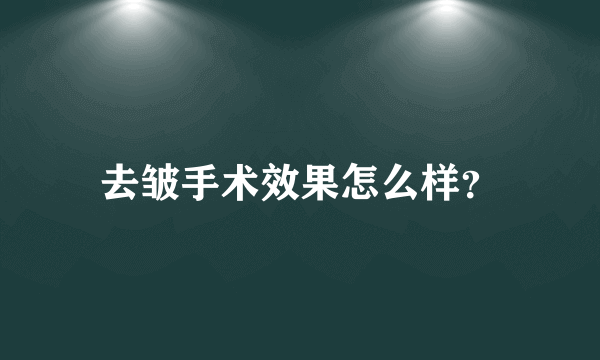 去皱手术效果怎么样?